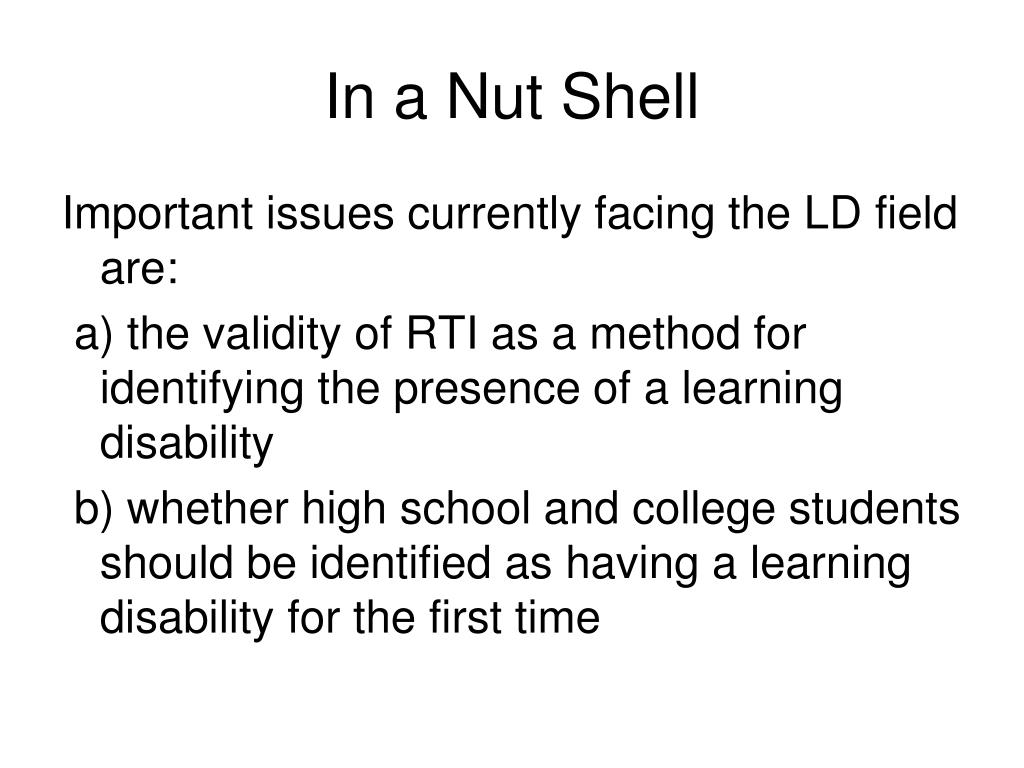 In a Nut Shell

Important issues currently facing the LD field are:

a) the validity of RTI as a method for identifying the presence of a learning disability

b) whether high school and college students should be identified as having a learning disability for the first time